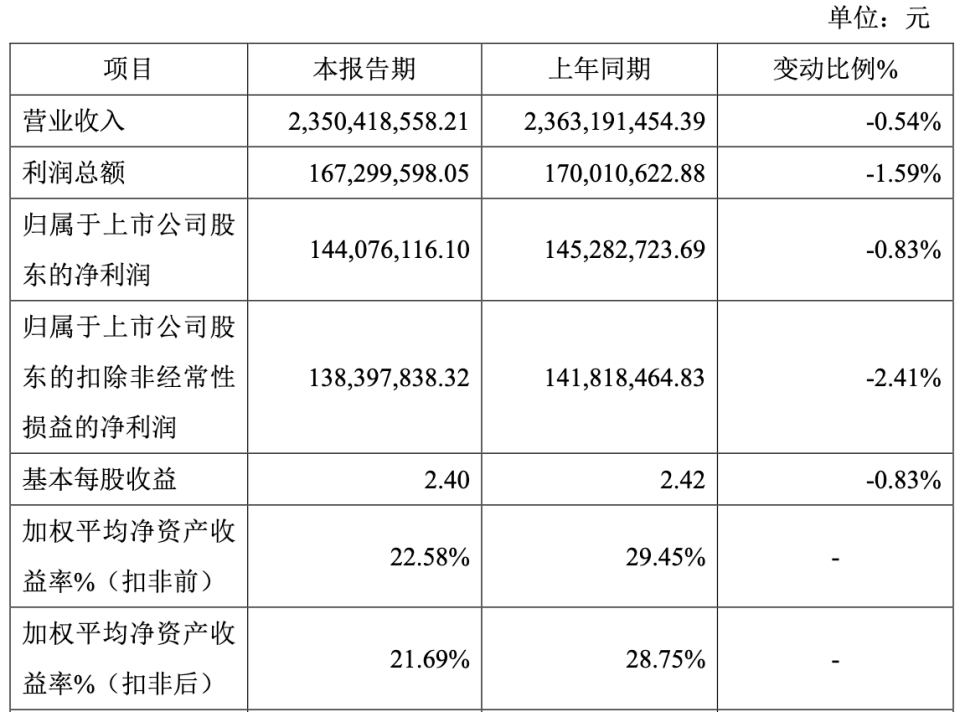 单位：元

| 项目 | 本报告期 | 上年同期 | 变动比例% |
|---|---|---|---|
| 营业收入 | 2,350,418,558.21 | 2,363,191,454.39 | -0.54% |
| 利润总额 | 167,299,598.05 | 170,010,622.88 | -1.59% |
| 归属于上市公司股东的净利润 | 144,076,116.10 | 145,282,723.69 | -0.83% |
| 归属于上市公司股东的扣除非经常性损益的净利润 | 138,397,838.32 | 141,818,464.83 | -2.41% |
| 基本每股收益 | 2.40 | 2.42 | -0.83% |
| 加权平均净资产收益率%（扣非前） | 22.58% | 29.45% | - |
| 加权平均净资产收益率%（扣非后） | 21.69% | 28.75% | - |